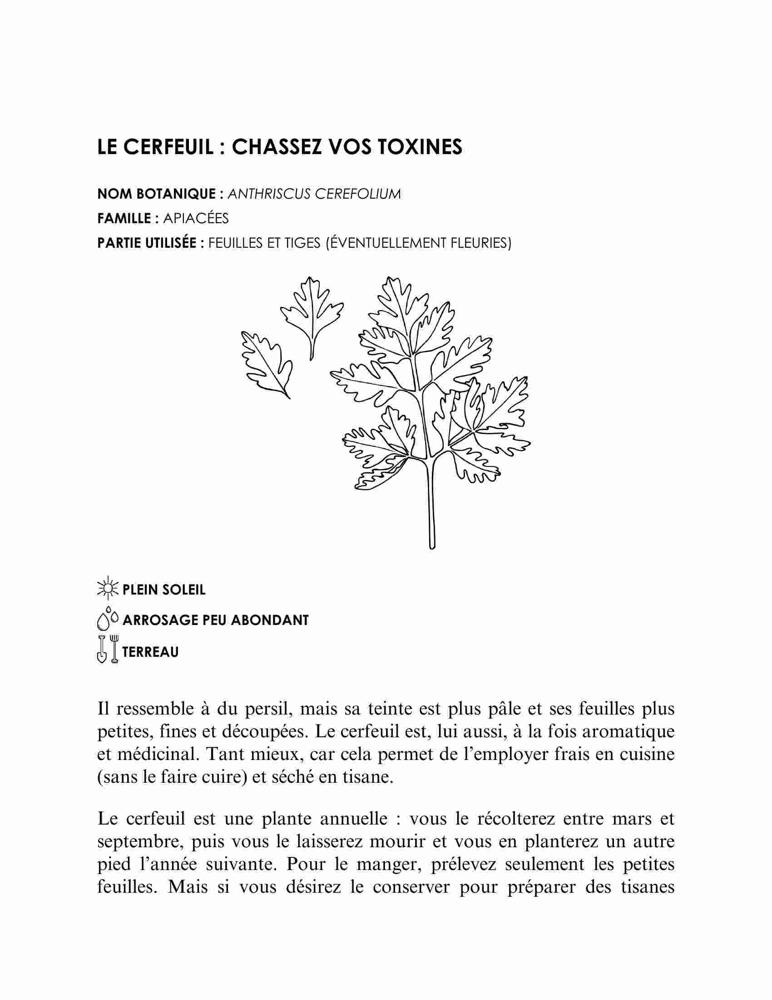 LE CERFEUIL : CHASSEZ VOS TOXINES

NOM BOTANIQUE : ANTHRISCUS CEREFOLIUM
FAMILLE : APIACÉES
PARTIE UTILISÉE : FEUILLES ET TIGES (ÉVENTUELLEMENT FLEURIES)

PLEIN SOLEIL
ARROSAGE PEU ABONDANT
TERREAU

Il ressemble à du persil, mais sa teinte est plus pâle et ses feuilles plus petites, fines et découpées. Le cerfeuil est, lui aussi, à la fois aromatique et médicinal. Tant mieux, car cela permet de l'employer frais en cuisine (sans le faire cuire) et séché en tisane.

Le cerfeuil est une plante annuelle : vous le récolterez entre mars et septembre, puis vous le laisserez mourir et vous en planterez un autre pied l'année suivante. Pour le manger, prélevez seulement les petites feuilles. Mais si vous désirez le conserver pour préparer des tisanes